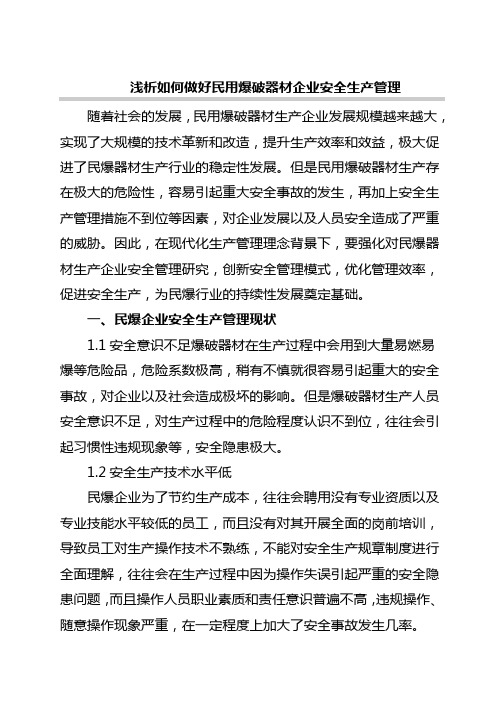 浅析如何做好民用爆破器材企业安全生产管理

随着社会的发展，民用爆破器材生产企业发展规模越来越大，实现了大规模的技术革新和改造，提升生产效率和效益，极大促进了民爆器材生产行业的稳定性发展。但是民用爆破器材生产存在极大的危险性，容易引起重大安全事故的发生，再加上安全生产管理措施不到位等因素，对企业发展以及人员安全造成了严重的威胁。因此，在现代化生产管理理念背景下，要强化对民爆器材生产企业安全管理研究，创新安全管理模式，优化管理效率，促进安全生产，为民爆行业的持续性发展奠定基础。

一、民爆企业安全生产管理现状

1.1 安全意识不足爆破器材在生产过程中会用到大量易燃易爆等危险品，危险系数极高，稍有不慎就很容易引起重大的安全事故，对企业以及社会造成极坏的影响。但是爆破器材生产人员安全意识不足，对生产过程中的危险程度认识不到位，往往会引起习惯性违规现象等，安全隐患极大。

1.2 安全生产技术水平低

民爆企业为了节约生产成本，往往会聘用没有专业资质以及专业技能水平较低的员工，而且没有对其开展全面的岗前培训，导致员工对生产操作技术不熟练，不能对安全生产规章制度进行全面理解，往往会在生产过程中因为操作失误引起严重的安全隐患问题，而且操作人员职业素质和责任意识普遍不高，违规操作、随意操作现象严重，在一定程度上加大了安全事故发生几率。